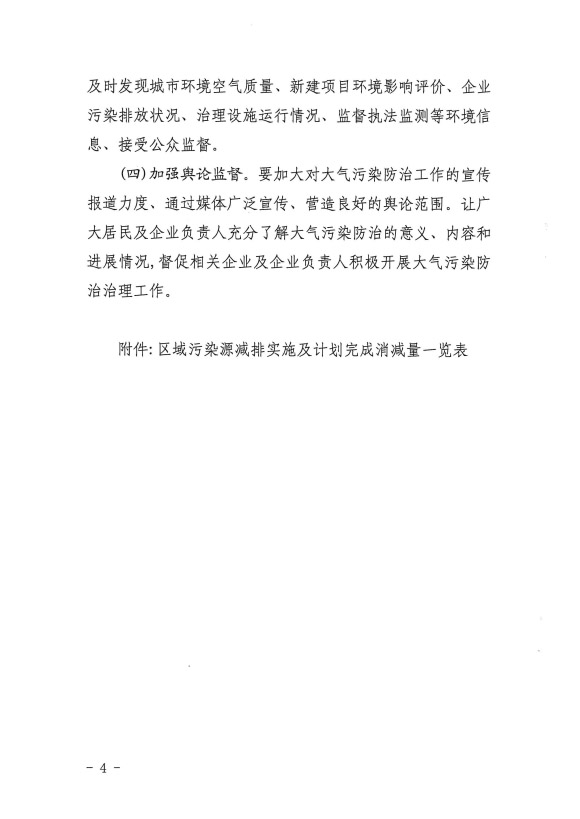 及时发现城市环境空气质量、新建项目环境影响评价、企业污染排放状况、治理设施运行情况、监督执法监测等环境信息、接受公众监督。

(四)加强舆论监督。要加大对大气污染防治工作的宣传报道力度、通过媒体广泛宣传、营造良好的舆论范围。让广大居民及企业负责人充分了解大气污染防治的意义、内容和进展情况,督促相关企业及企业负责人积极开展大气污染防治治理工作。

附件: 区域污染源减排实施及计划完成消减量一览表

- 4 -